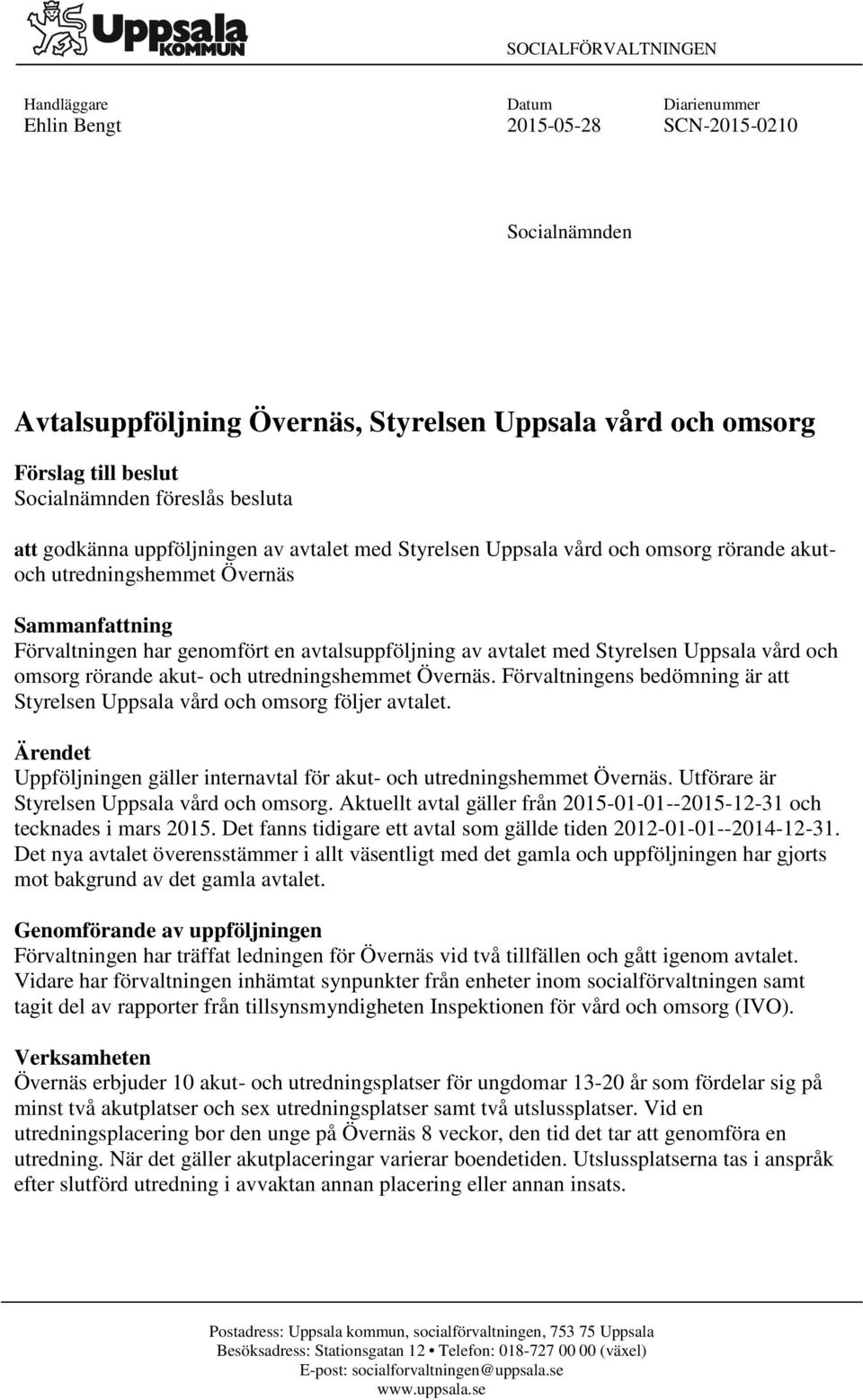 Uppsala KOMMUN

SOCIALFÖRVALTNINGEN

Handläggare
Ehlin Bengt

Datum
2015-05-28

Diarienummer
SCN-2015-0210

Socialnämnden

Avtalsuppföljning Övernäs, Styrelsen Uppsala vård och omsorg

Förslag till beslut
Socialnämnden föreslås besluta

att godkänna uppföljningen av avtalet med Styrelsen Uppsala vård och omsorg rörande akut- och utredningshemmet Övernäs

Sammanfattning
Förvaltningen har genomfört en avtalsuppföljning av avtalet med Styrelsen Uppsala vård och omsorg rörande akut- och utredningshemmet Övernäs. Förvaltningens bedömning är att Styrelsen Uppsala vård och omsorg följer avtalet.

Ärendet
Uppföljningen gäller internavtal för akut- och utredningshemmet Övernäs. Utförare är Styrelsen Uppsala vård och omsorg. Aktuellt avtal gäller från 2015-01-01--2015-12-31 och tecknades i mars 2015. Det fanns tidigare ett avtal som gällde tiden 2012-01-01--2014-12-31. Det nya avtalet överensstämmer i allt väsentligt med det gamla och uppföljningen har gjorts mot bakgrund av det gamla avtalet.

Genomförande av uppföljningen
Förvaltningen har träffat ledningen för Övernäs vid två tillfällen och gått igenom avtalet. Vidare har förvaltningen inhämtat synpunkter från enheter inom socialförvaltningen samt tagit del av rapporter från tillsynsmyndigheten Inspektionen för vård och omsorg (IVO).

Verksamheten
Övernäs erbjuder 10 akut- och utredningsplatser för ungdomar 13-20 år som fördelar sig på minst två akutplatser och sex utredningsplatser samt två utslussplatser. Vid en utredningsplacering bor den unge på Övernäs 8 veckor, den tid det tar att genomföra en utredning. När det gäller akutplaceringar varierar boendetiden. Utslussplatserna tas i anspråk efter slutförd utredning i avvaktan annan placering eller annan insats.

Postadress: Uppsala kommun, socialförvaltningen, 753 75 Uppsala
Besöksadress: Stationsgatan 12 • Telefon: 018-727 00 00 (växel)
E-post: socialforvaltningen@uppsala.se
www.uppsala.se